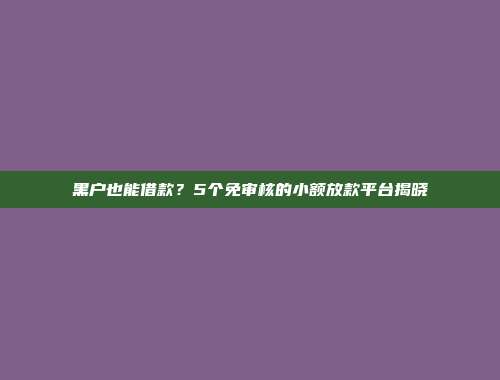 黑户也能借款？5个免审核的小额放款平台揭晓